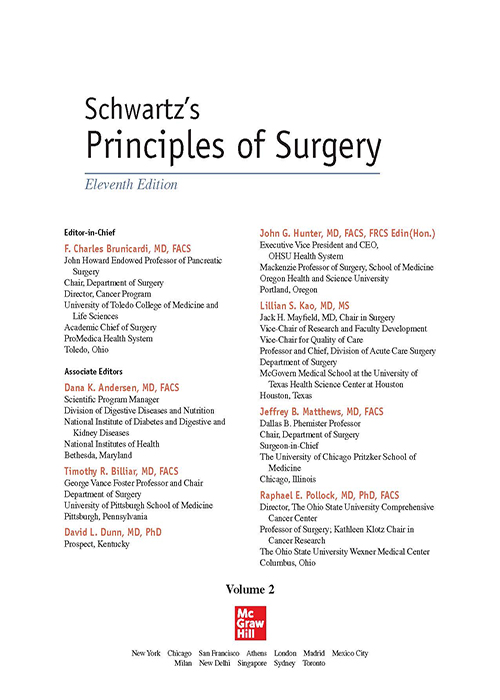 Schwartz's
Principles of Surgery

Eleventh Edition

Editor-in-Chief

F. Charles Brunicardi, MD, FACS
John Howard Endowed Professor of Pancreatic Surgery
Chair, Department of Surgery
Director, Cancer Program
University of Toledo College of Medicine and Life Sciences
Academic Chief of Surgery
ProMedica Health System
Toledo, Ohio

Associate Editors

Dana K. Andersen, MD, FACS
Scientific Program Manager
Division of Digestive Diseases and Nutrition
National Institute of Diabetes and Digestive and Kidney Diseases
National Institutes of Health
Bethesda, Maryland

Timothy R. Billiar, MD, FACS
George Vance Foster Professor and Chair
Department of Surgery
University of Pittsburgh School of Medicine
Pittsburgh, Pennsylvania

David L. Dunn, MD, PhD
Prospect, Kentucky

John G. Hunter, MD, FACS, FRCS Edin(Hon.)
Executive Vice President and CEO, OHSU Health System
Mackenzie Professor of Surgery, School of Medicine
Oregon Health and Science University
Portland, Oregon

Lillian S. Kao, MD, MS
Jack H. Mayfield, MD, Chair in Surgery
Vice-Chair of Research and Faculty Development
Vice-Chair for Quality of Care
Professor and Chief, Division of Acute Care Surgery
Department of Surgery
McGovern Medical School at the University of Texas Health Science Center at Houston
Houston, Texas

Jeffrey B. Matthews, MD, FACS
Dallas B. Phemister Professor
Chair, Department of Surgery
Surgeon-in-Chief
The University of Chicago Pritzker School of Medicine
Chicago, Illinois

Raphael E. Pollock, MD, PhD, FACS
Director, The Ohio State University Comprehensive Cancer Center
Professor of Surgery; Kathleen Klotz Chair in Cancer Research
The Ohio State University Wexner Medical Center
Columbus, Ohio

Volume 2

Mc Graw Hill

New York Chicago San Francisco Athens London Madrid Mexico City
Milan New Delhi Singapore Sydney Toronto